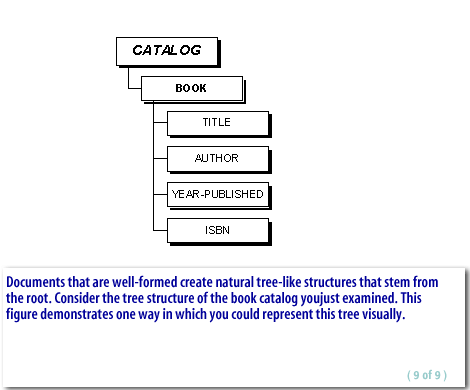 CATALOG

BOOK

TITLE

AUTHOR

YEAR-PUBLISHED

ISBN

Documents that are well-formed create natural tree-like structures that stem from the root. Consider the tree structure of the book catalog youjust examined. This figure demonstrates one way in which you could represent this tree visually.

( 9 of 9 )